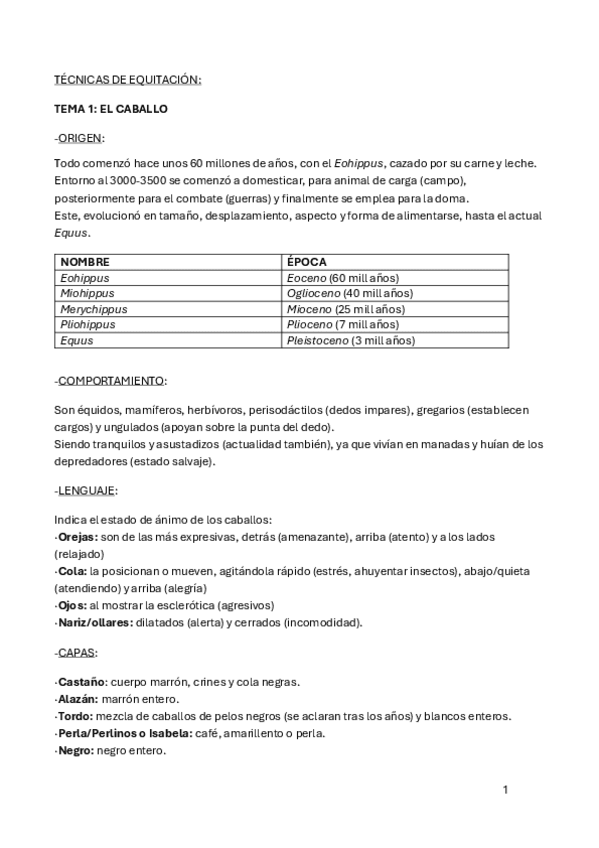 TÉCNICAS DE EQUITACIÓN:

TEMA 1: EL CABALLO

-ORIGEN:

Todo comenzó hace unos 60 millones de años, con el Eohippus, cazado por su carne y leche. Entorno al 3000-3500 se comenzó a domesticar, para animal de carga (campo), posteriormente para el combate (guerras) y finalmente se emplea para la doma.
Este, evolucionó en tamaño, desplazamiento, aspecto y forma de alimentarse, hasta el actual Equus.

| NOMBRE | ÉPOCA |
|---|---|
| Eohippus | Eoceno (60 mill años) |
| Miohippus | Oglioceno (40 mill años) |
| Merychippus | Mioceno (25 mill años) |
| Pliohippus | Plioceno (7 mill años) |
| Equus | Pleistoceno (3 mill años) |

-COMPORTAMIENTO:

Son équidos, mamíferos, herbívoros, perisodáctilos (dedos impares), gregarios (establecen cargos) y ungulados (apoyan sobre la punta del dedo).
Siendo tranquilos y asustadizos (actualidad también), ya que vivían en manadas y huían de los depredadores (estado salvaje).

-LENGUAJE:

Indica el estado de ánimo de los caballos:
·Orejas: son de las más expresivas, detrás (amenazante), arriba (atento) y a los lados (relajado)
·Cola: la posicionan o mueven, agitándola rápido (estrés, ahuyentar insectos), abajo/quieta (atendiendo) y arriba (alegría)
·Ojos: al mostrar la esclerótica (agresivos)
·Nariz/ollares: dilatados (alerta) y cerrados (incomodidad).

-CAPAS:

·Castaño: cuerpo marrón, crines y cola negras.
·Alazán: marrón entero.
·Tordo: mezcla de caballos de pelos negros (se aclaran tras los años) y blancos enteros.
·Perla/Perlinos o Isabela: café, amarillento o perla.
·Negro: negro entero.

1